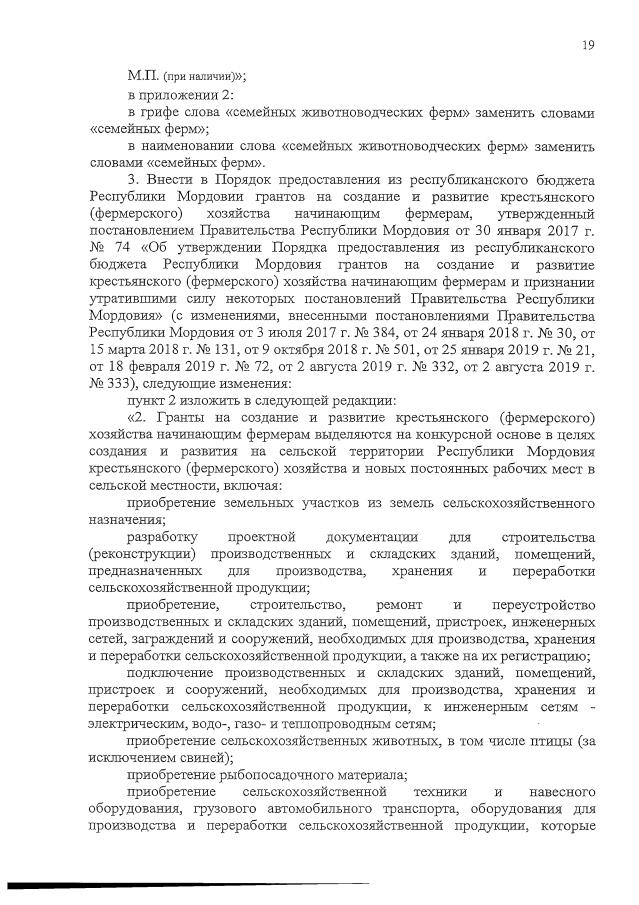 19

М.П. (при наличии)»;

в приложении 2:

в грифе слова «семейных животноводческих ферм» заменить словами «семейных ферм»;

в наименовании слова «семейных животноводческих ферм» заменить словами «семейных ферм».

3. Внести в Порядок предоставления из республиканского бюджета Республики Мордовии грантов на создание и развитие крестьянского (фермерского) хозяйства начинающим фермерам, утвержденный постановлением Правительства Республики Мордовия от 30 января 2017 г. № 74 «Об утверждении Порядка предоставления из республиканского бюджета Республики Мордовия грантов на создание и развитие крестьянского (фермерского) хозяйства начинающим фермерам и признании утратившими силу некоторых постановлений Правительства Республики Мордовия» (с изменениями, внесенными постановлениями Правительства Республики Мордовия от 3 июля 2017 г. № 384, от 24 января 2018 г. № 30, от 15 марта 2018 г. № 131, от 9 октября 2018 г. № 501, от 25 января 2019 г. № 21, от 18 февраля 2019 г. № 72, от 2 августа 2019 г. № 332, от 2 августа 2019 г. № 333), следующие изменения:

пункт 2 изложить в следующей редакции:

«2. Гранты на создание и развитие крестьянского (фермерского) хозяйства начинающим фермерам выделяются на конкурсной основе в целях создания и развития на сельской территории Республики Мордовия крестьянского (фермерского) хозяйства и новых постоянных рабочих мест в сельской местности, включая:

приобретение земельных участков из земель сельскохозяйственного назначения;

разработку проектной документации для строительства (реконструкции) производственных и складских зданий, помещений, предназначенных для производства, хранения и переработки сельскохозяйственной продукции;

приобретение, строительство, ремонт и переустройство производственных и складских зданий, помещений, пристроек, инженерных сетей, заграждений и сооружений, необходимых для производства, хранения и переработки сельскохозяйственной продукции, а также на их регистрацию;

подключение производственных и складских зданий, помещений, пристроек и сооружений, необходимых для производства, хранения и переработки сельскохозяйственной продукции, к инженерным сетям - электрическим, водо-, газо- и теплопроводным сетям;

приобретение сельскохозяйственных животных, в том числе птицы (за исключением свиней);

приобретение рыбопосадочного материала;

приобретение сельскохозяйственной техники и навесного оборудования, грузового автомобильного транспорта, оборудования для производства и переработки сельскохозяйственной продукции, которые